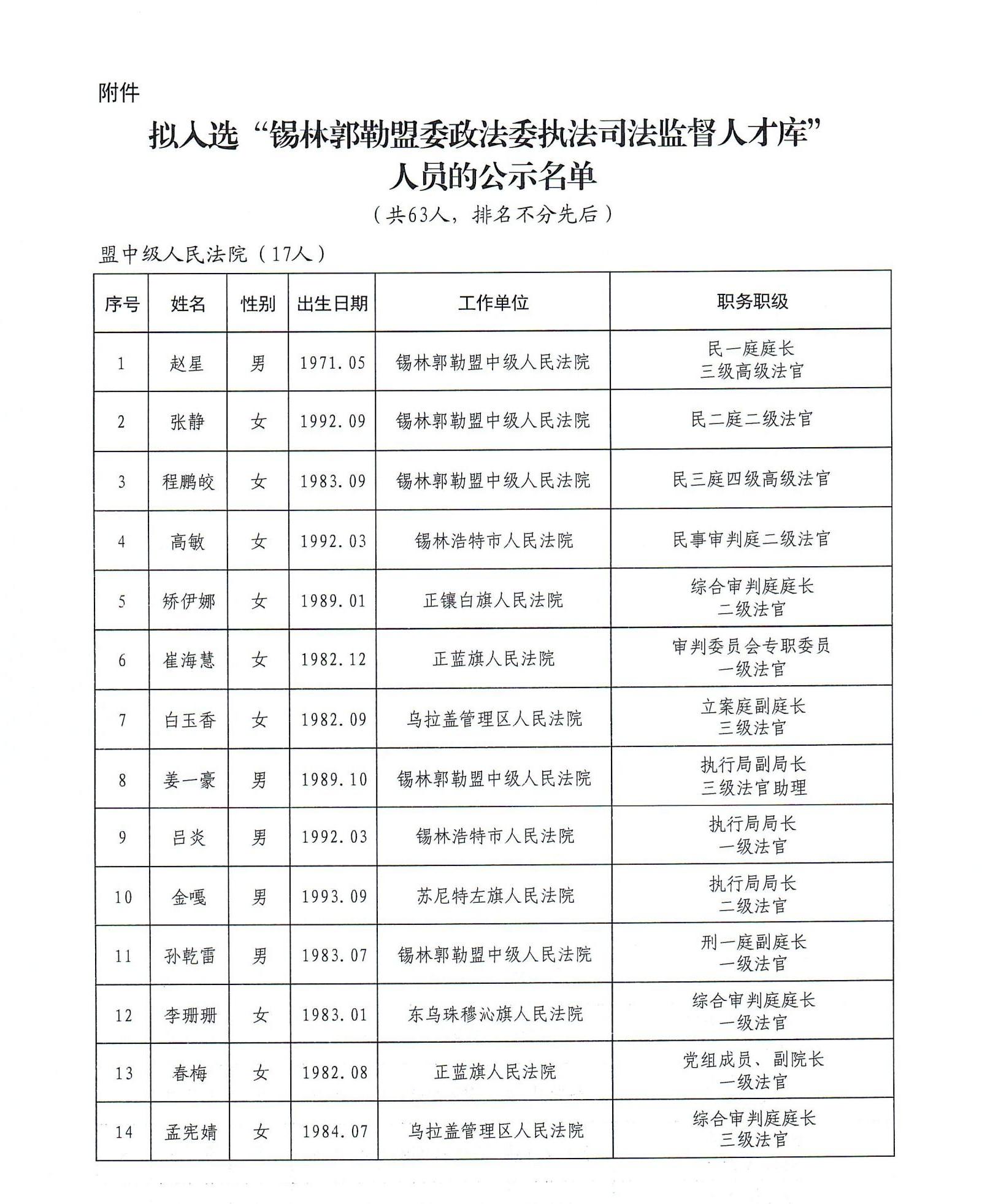 附件

拟入选“锡林郭勒盟委政法委执法司法监督人才库”人员的公示名单

（共63人，排名不分先后）

盟中级人民法院（17人）

| 序号 | 姓名 | 性别 | 出生日期 | 工作单位 | 职务职级 |
|---|---|---|---|---|---|
| 1 | 赵星 | 男 | 1971.05 | 锡林郭勒盟中级人民法院 | 民一庭庭长 三级高级法官 |
| 2 | 张静 | 女 | 1992.09 | 锡林郭勒盟中级人民法院 | 民二庭二级法官 |
| 3 | 程鹏皎 | 女 | 1983.09 | 锡林郭勒盟中级人民法院 | 民三庭四级高级法官 |
| 4 | 高敏 | 女 | 1992.03 | 锡林浩特市人民法院 | 民事审判庭二级法官 |
| 5 | 矫伊娜 | 女 | 1989.01 | 正镶白旗人民法院 | 综合审判庭庭长 二级法官 |
| 6 | 崔海慧 | 女 | 1982.12 | 正蓝旗人民法院 | 审判委员会专职委员 一级法官 |
| 7 | 白玉香 | 女 | 1982.09 | 乌拉盖管理区人民法院 | 立案庭副庭长 三级法官 |
| 8 | 姜一豪 | 男 | 1989.10 | 锡林郭勒盟中级人民法院 | 执行局副局长 三级法官助理 |
| 9 | 吕炎 | 男 | 1992.03 | 锡林浩特市人民法院 | 执行局局长 一级法官 |
| 10 | 金嘎 | 男 | 1993.09 | 苏尼特左旗人民法院 | 执行局局长 二级法官 |
| 11 | 孙乾雷 | 男 | 1983.07 | 锡林郭勒盟中级人民法院 | 刑一庭副庭长 一级法官 |
| 12 | 李珊珊 | 女 | 1983.01 | 东乌珠穆沁旗人民法院 | 综合审判庭庭长 一级法官 |
| 13 | 春梅 | 女 | 1982.08 | 正蓝旗人民法院 | 党组成员、副院长 一级法官 |
| 14 | 孟宪婧 | 女 | 1984.07 | 乌拉盖管理区人民法院 | 综合审判庭庭长 三级法官 |